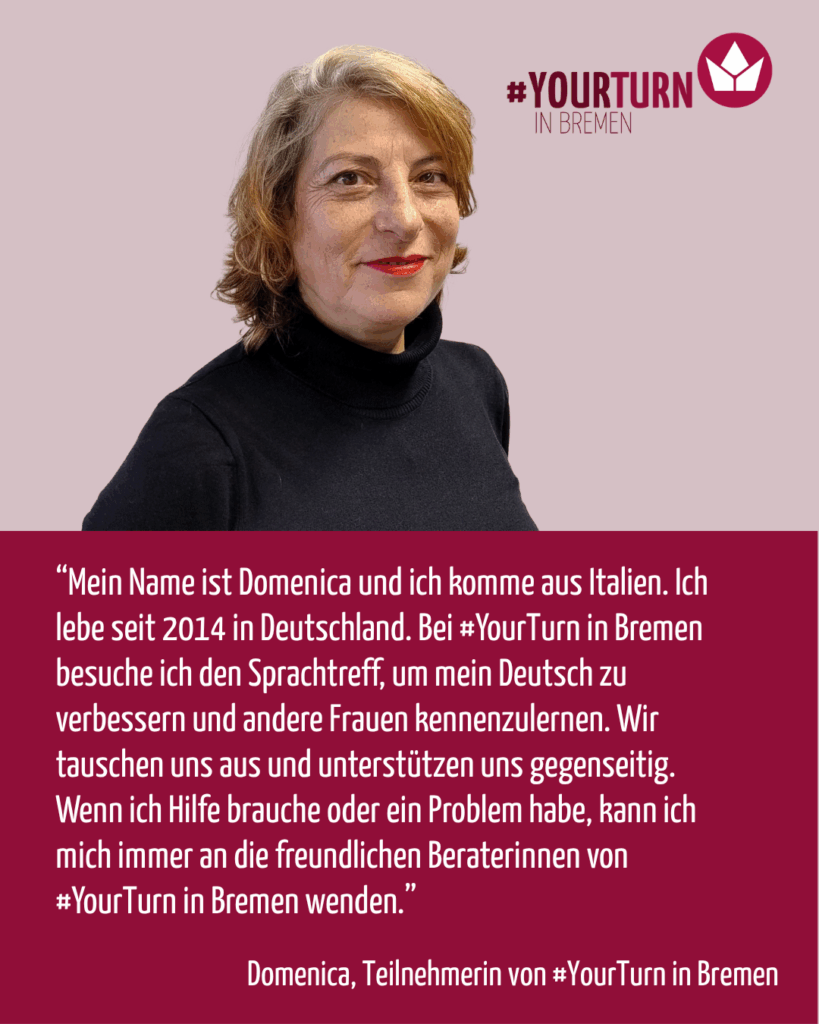 #YOURTURN
IN BREMEN

"Mein Name ist Domenica und ich komme aus Italien. Ich lebe seit 2014 in Deutschland. Bei #YourTurn in Bremen besuche ich den Sprachtreff, um mein Deutsch zu verbessern und andere Frauen kennenzulernen. Wir tauschen uns aus und unterstützen uns gegenseitig. Wenn ich Hilfe brauche oder ein Problem habe, kann ich mich immer an die freundlichen Beraterinnen von #YourTurn in Bremen wenden."

Domenica, Teilnehmerin von #YourTurn in Bremen